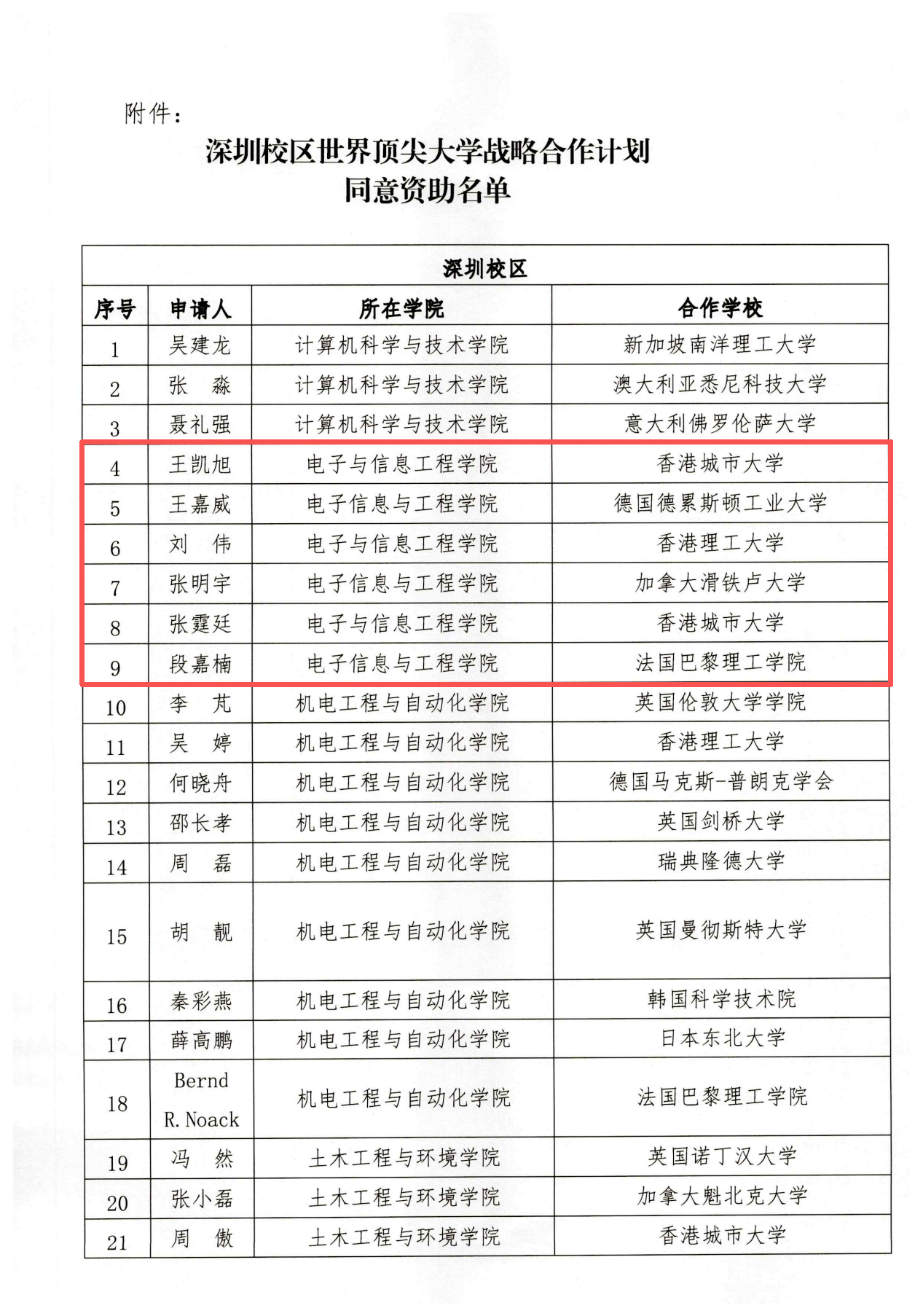 附件：

深圳校区世界顶尖大学战略合作计划
同意资助名单

| 深圳校区 | | | |
|---|---|---|---|
| 序号 | 申请人 | 所在学院 | 合作学校 |
| 1 | 吴建龙 | 计算机科学与技术学院 | 新加坡南洋理工大学 |
| 2 | 张 淼 | 计算机科学与技术学院 | 澳大利亚悉尼科技大学 |
| 3 | 聂礼强 | 计算机科学与技术学院 | 意大利佛罗伦萨大学 |
| 4 | 王凯旭 | 电子与信息工程学院 | 香港城市大学 |
| 5 | 王嘉威 | 电子信息与工程学院 | 德国德累斯顿工业大学 |
| 6 | 刘 伟 | 电子与信息工程学院 | 香港理工大学 |
| 7 | 张明宇 | 电子信息与工程学院 | 加拿大滑铁卢大学 |
| 8 | 张霆廷 | 电子与信息工程学院 | 香港城市大学 |
| 9 | 段嘉楠 | 电子信息与工程学院 | 法国巴黎理工学院 |
| 10 | 李 芃 | 机电工程与自动化学院 | 英国伦敦大学学院 |
| 11 | 吴 婷 | 机电工程与自动化学院 | 香港理工大学 |
| 12 | 何晓舟 | 机电工程与自动化学院 | 德国马克斯-普朗克学会 |
| 13 | 邵长孝 | 机电工程与自动化学院 | 英国剑桥大学 |
| 14 | 周 磊 | 机电工程与自动化学院 | 瑞典隆德大学 |
| 15 | 胡 靓 | 机电工程与自动化学院 | 英国曼彻斯特大学 |
| 16 | 秦彩燕 | 机电工程与自动化学院 | 韩国科学技术院 |
| 17 | 薛高鹏 | 机电工程与自动化学院 | 日本东北大学 |
| 18 | Bernd R. Noack | 机电工程与自动化学院 | 法国巴黎理工学院 |
| 19 | 冯 然 | 土木工程与环境学院 | 英国诺丁汉大学 |
| 20 | 张小磊 | 土木工程与环境学院 | 加拿大魁北克大学 |
| 21 | 周 傲 | 土木工程与环境学院 | 香港城市大学 |